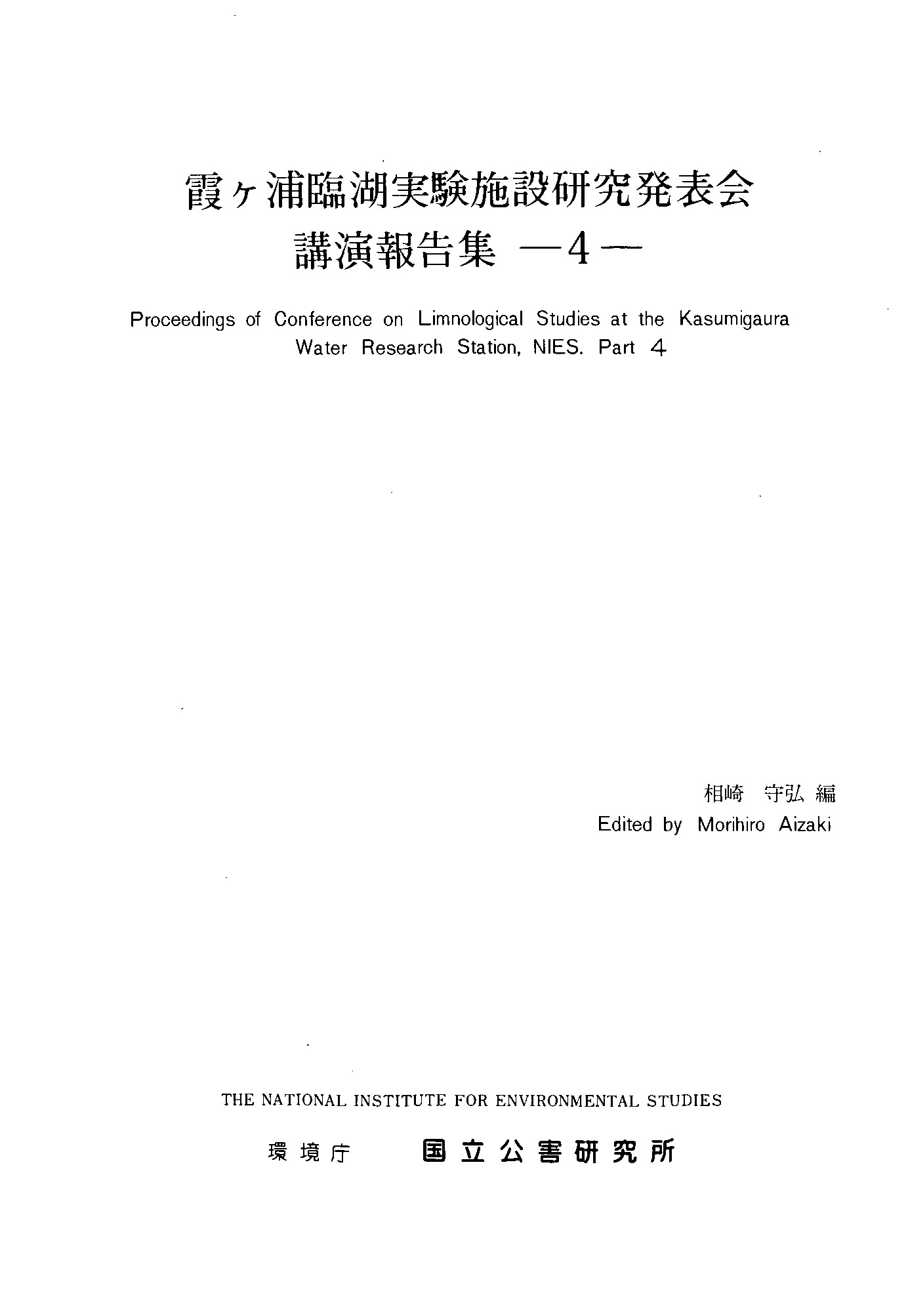 霞ヶ浦臨湖実験施設研究発表会
講演報告集 —4—

Proceedings of Conference on Limnological Studies at the Kasumigaura Water Research Station, NIES. Part 4

相崎 守弘 編
Edited by Morihiro Aizaki

THE NATIONAL INSTITUTE FOR ENVIRONMENTAL STUDIES

環境庁 国立公害研究所